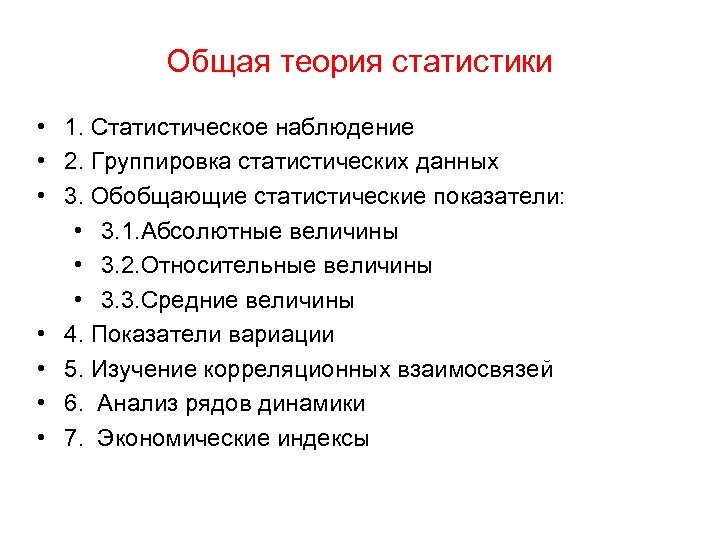 Общая теория статистики

• 1. Статистическое наблюдение
• 2. Группировка статистических данных
• 3. Обобщающие статистические показатели:
  • 3.1.Абсолютные величины
  • 3.2.Относительные величины
  • 3.3.Средние величины
• 4. Показатели вариации
• 5. Изучение корреляционных взаимосвязей
• 6. Анализ рядов динамики
• 7. Экономические индексы